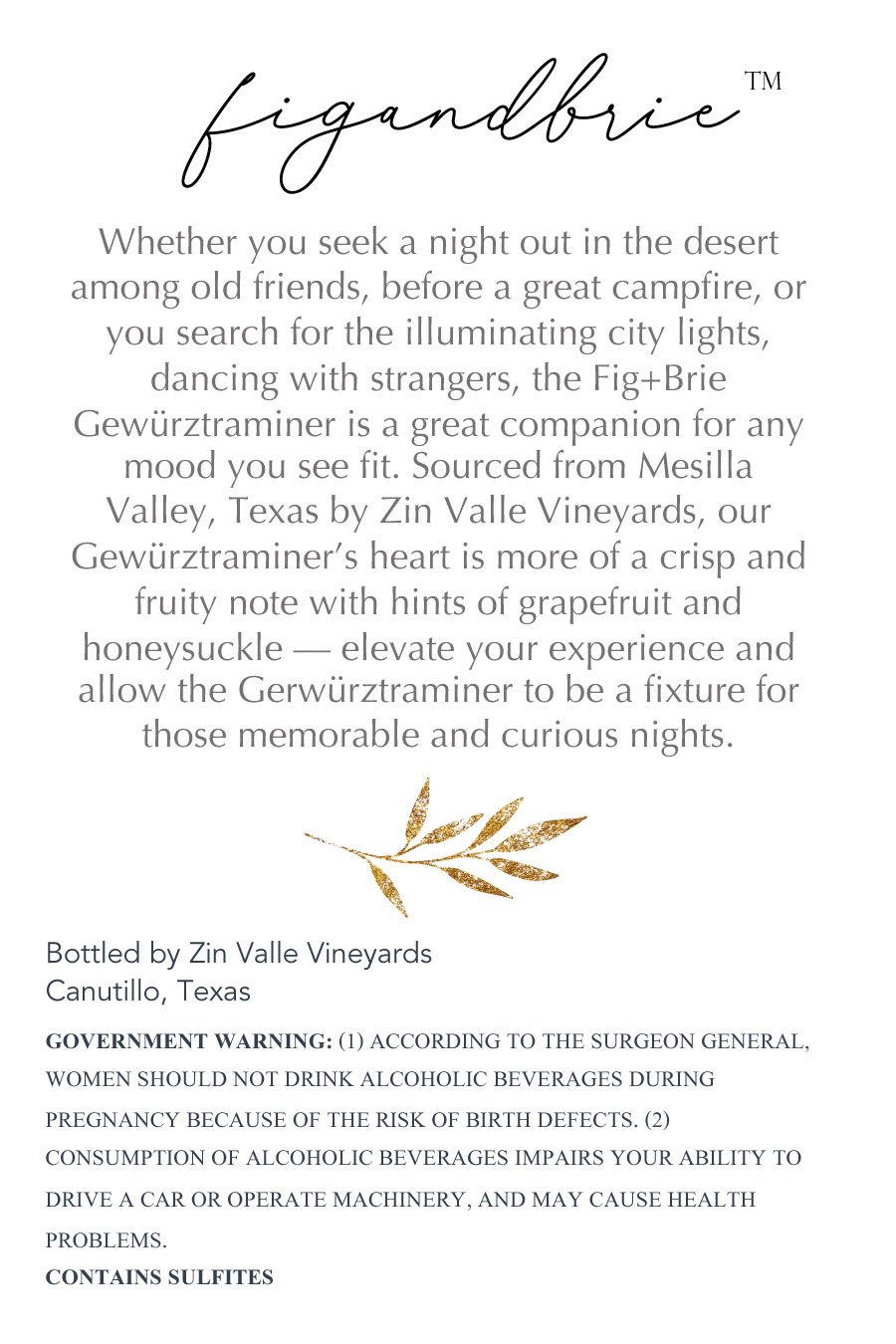 figandbrie™

Whether you seek a night out in the desert among old friends, before a great campfire, or you search for the illuminating city lights, dancing with strangers, the Fig+Brie Gewürztraminer is a great companion for any mood you see fit. Sourced from Mesilla Valley, Texas by Zin Valle Vineyards, our Gewürztraminer's heart is more of a crisp and fruity note with hints of grapefruit and honeysuckle — elevate your experience and allow the Gerwürztraminer to be a fixture for those memorable and curious nights.

Bottled by Zin Valle Vineyards
Canutillo, Texas

GOVERNMENT WARNING: (1) ACCORDING TO THE SURGEON GENERAL, WOMEN SHOULD NOT DRINK ALCOHOLIC BEVERAGES DURING PREGNANCY BECAUSE OF THE RISK OF BIRTH DEFECTS. (2) CONSUMPTION OF ALCOHOLIC BEVERAGES IMPAIRS YOUR ABILITY TO DRIVE A CAR OR OPERATE MACHINERY, AND MAY CAUSE HEALTH PROBLEMS.
CONTAINS SULFITES